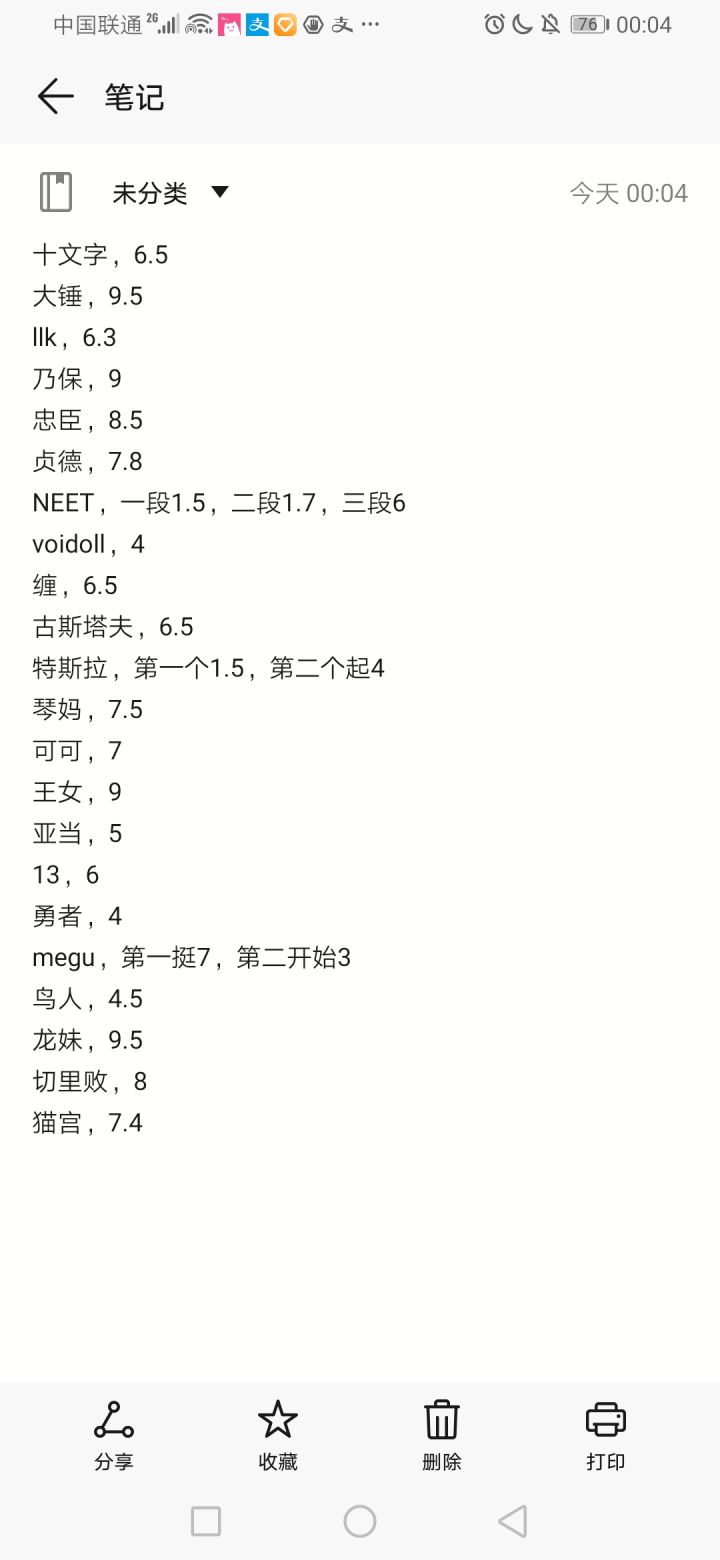 中国联通 2G 76 00:04

笔记

未分类 今天 00:04

十文字，6.5
大锤，9.5
llk，6.3
乃保，9
忠臣，8.5
贞德，7.8
NEET，一段1.5，二段1.7，三段6
voidoll，4
缠，6.5
古斯塔夫，6.5
特斯拉，第一个1.5，第二个起4
琴妈，7.5
可可，7
王女，9
亚当，5
13，6
勇者，4
megu，第一挺7，第二开始3
鸟人，4.5
龙妹，9.5
切里败，8
猫宫，7.4

分享 收藏 删除 打印